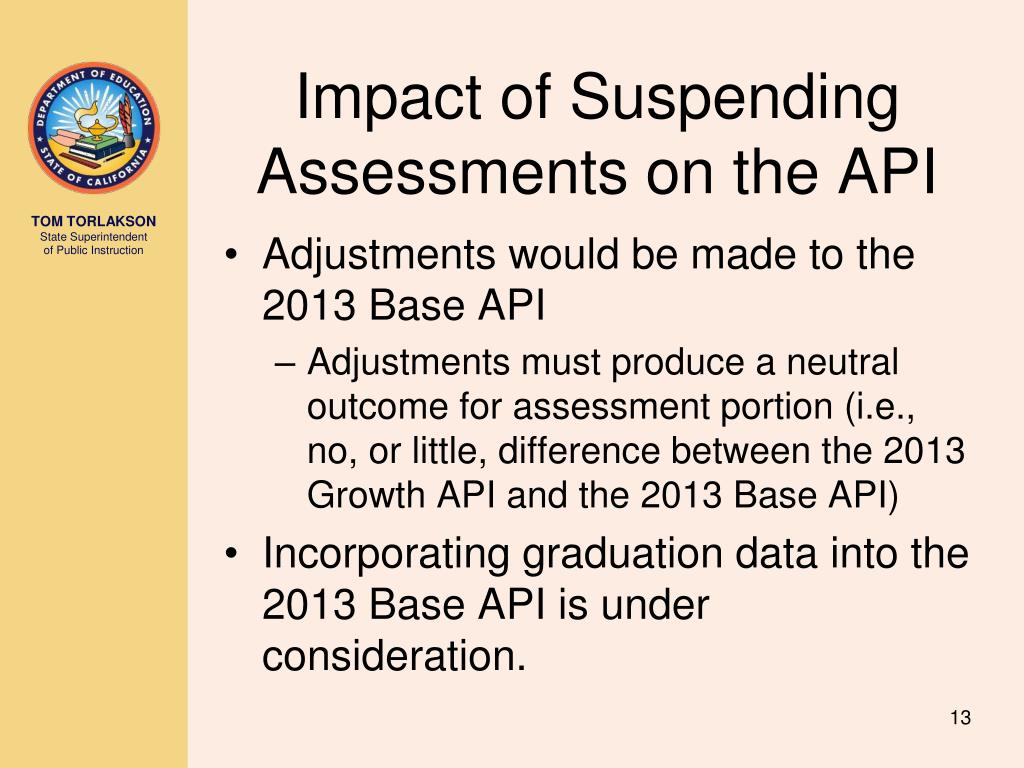 DEPARTMENT OF EDUCATION
STATE OF CALIFORNIA

TOM TORLAKSON
State Superintendent of Public Instruction

Impact of Suspending Assessments on the API

• Adjustments would be made to the 2013 Base API
– Adjustments must produce a neutral outcome for assessment portion (i.e., no, or little, difference between the 2013 Growth API and the 2013 Base API)
• Incorporating graduation data into the 2013 Base API is under consideration.

13